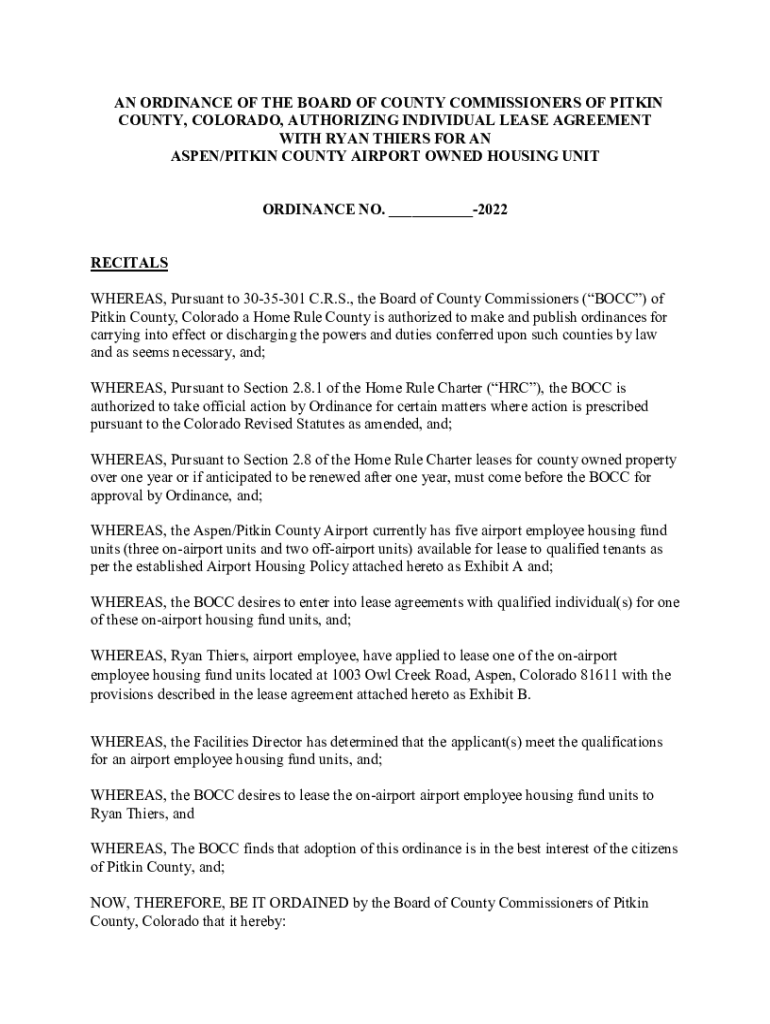 AN ORDINANCE OF THE BOARD OF COUNTY COMMISSIONERS OF PITKIN COUNTY, COLORADO, AUTHORIZING INDIVIDUAL LEASE AGREEMENT WITH RYAN THIERS FOR AN ASPEN/PITKIN COUNTY AIRPORT OWNED HOUSING UNIT

ORDINANCE NO. ___________-2022

RECITALS

WHEREAS, Pursuant to 30-35-301 C.R.S., the Board of County Commissioners (“BOCC”) of Pitkin County, Colorado a Home Rule County is authorized to make and publish ordinances for carrying into effect or discharging the powers and duties conferred upon such counties by law and as seems necessary, and;

WHEREAS, Pursuant to Section 2.8.1 of the Home Rule Charter (“HRC”), the BOCC is authorized to take official action by Ordinance for certain matters where action is prescribed pursuant to the Colorado Revised Statutes as amended, and;

WHEREAS, Pursuant to Section 2.8 of the Home Rule Charter leases for county owned property over one year or if anticipated to be renewed after one year, must come before the BOCC for approval by Ordinance, and;

WHEREAS, the Aspen/Pitkin County Airport currently has five airport employee housing fund units (three on-airport units and two off-airport units) available for lease to qualified tenants as per the established Airport Housing Policy attached hereto as Exhibit A and;

WHEREAS, the BOCC desires to enter into lease agreements with qualified individual(s) for one of these on-airport housing fund units, and;

WHEREAS, Ryan Thiers, airport employee, have applied to lease one of the on-airport employee housing fund units located at 1003 Owl Creek Road, Aspen, Colorado 81611 with the provisions described in the lease agreement attached hereto as Exhibit B.

WHEREAS, the Facilities Director has determined that the applicant(s) meet the qualifications for an airport employee housing fund units, and;

WHEREAS, the BOCC desires to lease the on-airport airport employee housing fund units to Ryan Thiers, and

WHEREAS, The BOCC finds that adoption of this ordinance is in the best interest of the citizens of Pitkin County, and;

NOW, THEREFORE, BE IT ORDAINED by the Board of County Commissioners of Pitkin County, Colorado that it hereby: